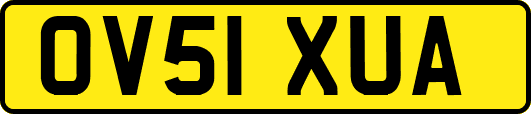 OV51 XUA